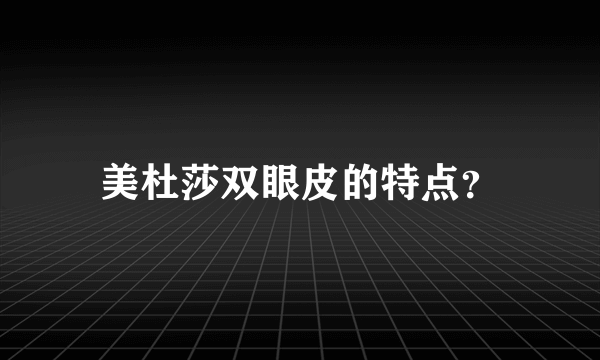 美杜莎双眼皮的特点?